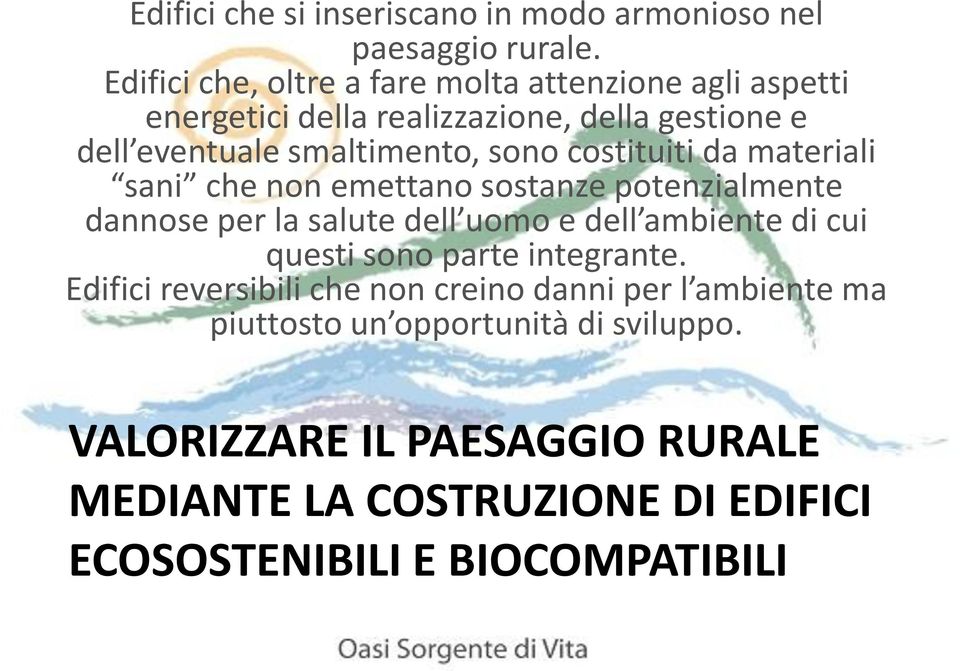 Edifici che si inseriscano in modo armonioso nel paesaggio rurale.
Edifici che, oltre a fare molta attenzione agli aspetti energetici della realizzazione, della gestione e dell’eventuale smaltimento, sono costituiti da materiali “sani” che non emettano sostanze potenzialmente dannose per la salute dell’uomo e dell’ambiente di cui questi sono parte integrante.
Edifici reversibili che non creino danni per l’ambiente ma piuttosto un’opportunità di sviluppo.

VALORIZZARE IL PAESAGGIO RURALE MEDIANTE LA COSTRUZIONE DI EDIFICI ECOSOSTENIBILI E BIOCOMPATIBILI

Oasi Sorgente di Vita